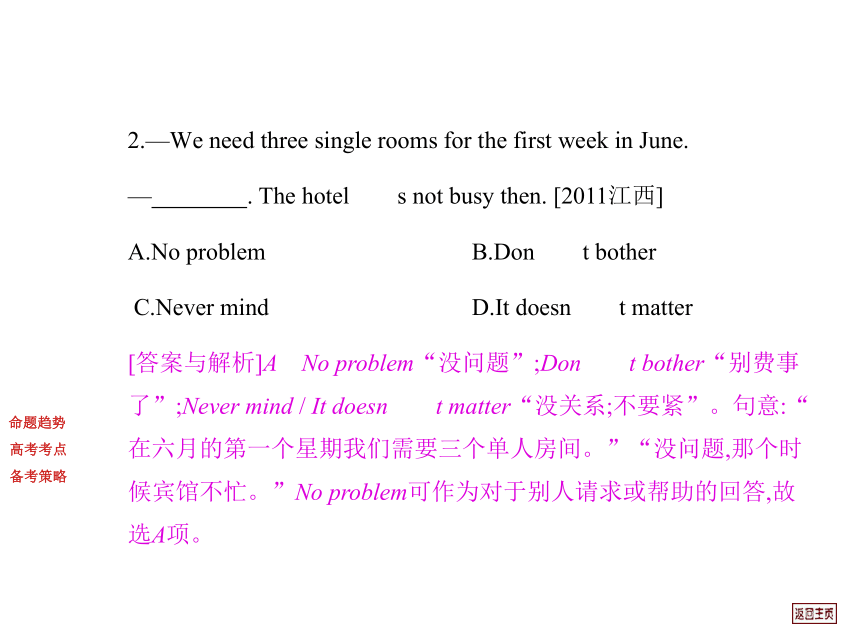 2.—We need three single rooms for the first week in June.

—________. The hotel s not busy then. [2011江西]

A.No problem B.Don t bother

C.Never mind D.It doesn t matter

[答案与解析]A No problem“没问题”;Don t bother“别费事了”;Never mind / It doesn t matter“没关系;不要紧”。句意:“在六月的第一个星期我们需要三个单人房间。”“没问题,那个时候宾馆不忙。”No problem可作为对于别人请求或帮助的回答,故选A项。

命题趋势
高考考点
备考策略

返回主页